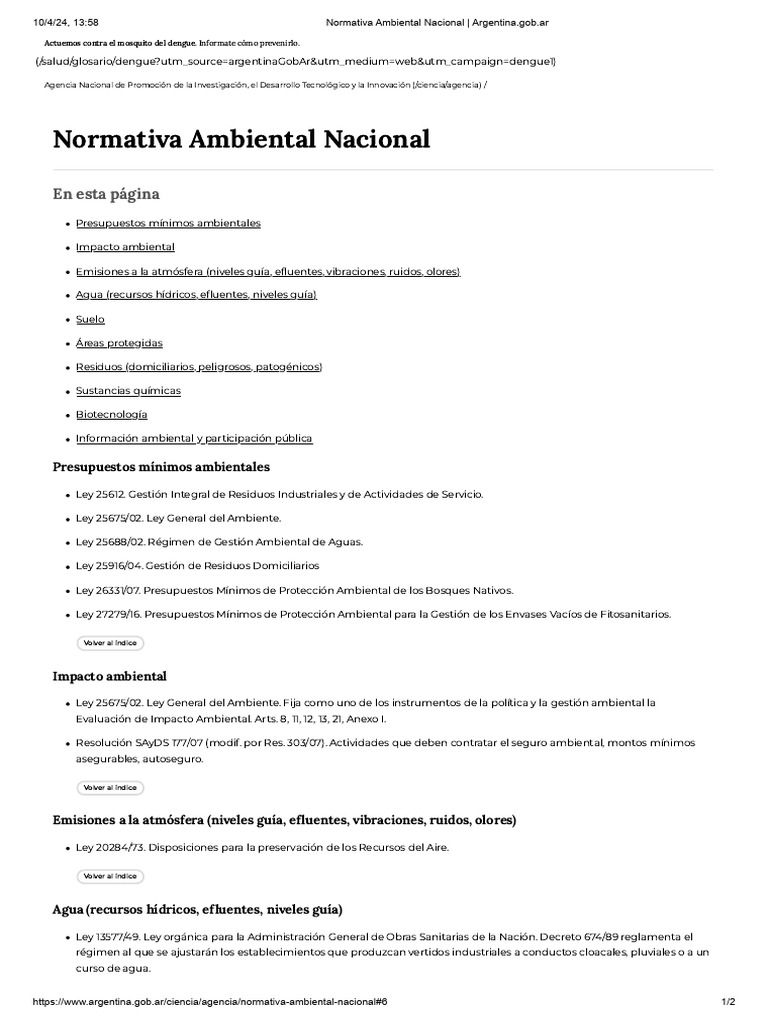 10/4/24, 13:58 Normativa Ambiental Nacional | Argentina.gob.ar

Actuemos contra el mosquito del dengue. Informate cómo prevenirlo.
(/salud/glosario/dengue?utm_source=argentinaGobAr&utm_medium=web&utm_campaign=dengue1)

Agencia Nacional de Promoción de la Investigación, el Desarrollo Tecnológico y la Innovación (/ciencia/agencia) /

Normativa Ambiental Nacional

En esta página

• Presupuestos mínimos ambientales
• Impacto ambiental
• Emisiones a la atmósfera (niveles guía, efluentes, vibraciones, ruidos, olores)
• Agua (recursos hídricos, efluentes, niveles guía)
• Suelo
• Áreas protegidas
• Residuos (domiciliarios, peligrosos, patogénicos)
• Sustancias químicas
• Biotecnología
• Información ambiental y participación pública

Presupuestos mínimos ambientales

• Ley 25612. Gestión Integral de Residuos Industriales y de Actividades de Servicio.
• Ley 25675/02. Ley General del Ambiente.
• Ley 25688/02. Régimen de Gestión Ambiental de Aguas.
• Ley 25916/04. Gestión de Residuos Domiciliarios
• Ley 26331/07. Presupuestos Mínimos de Protección Ambiental de los Bosques Nativos.
• Ley 27279/16. Presupuestos Mínimos de Protección Ambiental para la Gestión de los Envases Vacíos de Fitosanitarios.

Volver al índice

Impacto ambiental

• Ley 25675/02. Ley General del Ambiente. Fija como uno de los instrumentos de la política y la gestión ambiental la Evaluación de Impacto Ambiental. Arts. 8, 11, 12, 13, 21, Anexo I.
• Resolución SAyDS 177/07 (modif. por Res. 303/07). Actividades que deben contratar el seguro ambiental, montos mínimos asegurables, autoseguro.

Volver al índice

Emisiones a la atmósfera (niveles guía, efluentes, vibraciones, ruidos, olores)

• Ley 20284/73. Disposiciones para la preservación de los Recursos del Aire.

Volver al índice

Agua (recursos hídricos, efluentes, niveles guía)

• Ley 13577/49. Ley orgánica para la Administración General de Obras Sanitarias de la Nación. Decreto 674/89 reglamenta el régimen al que se ajustarán los establecimientos que produzcan vertidos industriales a conductos cloacales, pluviales o a un curso de agua.

https://www.argentina.gob.ar/ciencia/agencia/normativa-ambiental-nacional#6 1/2